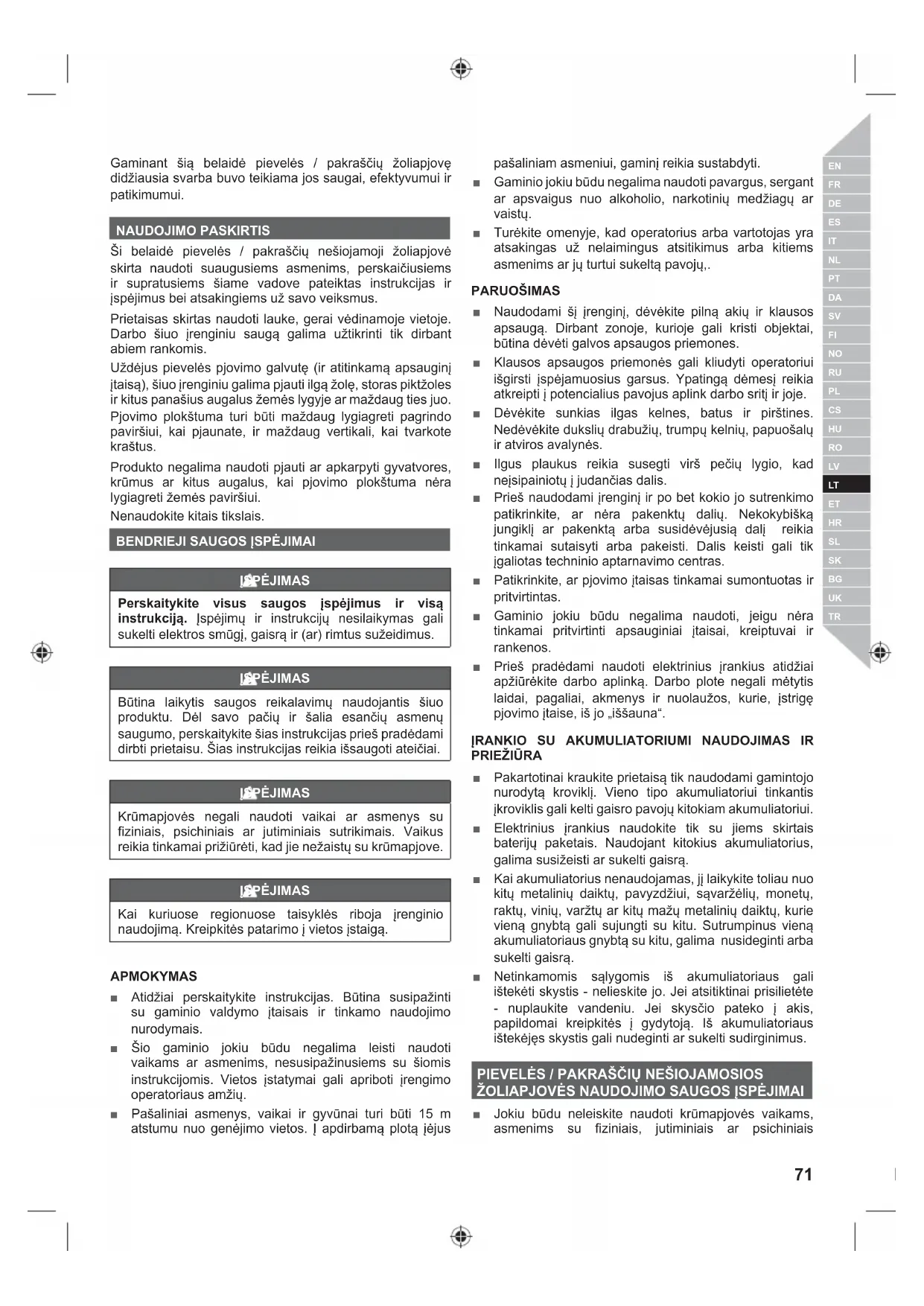 Gaminant šią belaidė pievelės / pakraščių žoliapjovę didžiausia svarba buvo teikiama jos saugai, efektyvumui ir patikimumui.

NAUDOJIMO PASKIRTIS

Ši belaidė pievelės / pakraščių nešiojamoji žoliapjovė skirta naudoti suaugusiems asmenims, perskaičiusiems ir supratusiems šiame vadove pateiktas instrukcijas ir įspėjimus bei atsakingiems už savo veiksmus.

Prietaisas skirtas naudoti lauke, gerai vėdinamoje vietoje. Darbo šiuo įrenginiu saugą galima užtikrinti tik dirbant abiem rankomis.

Uždėjus pievelės pjovimo galvutę (ir atitinkamą apsauginį įtaisą), šiuo įrenginiu galima pjauti ilgą žolę, storas piktžoles ir kitus panašius augalus žemės lygyje ar maždaug ties juo. Pjovimo plokštuma turi būti maždaug lygiagreti pagrindo paviršiui, kai pjaunate, ir maždaug vertikali, kai tvarkote kraštus.

Produkto negalima naudoti pjauti ar apkarpyti gyvatvores, krūmus ar kitus augalus, kai pjovimo plokštuma nėra lygiagreti žemės paviršiui.

Nenaudokite kitais tikslais.

BENDRIEJI SAUGOS ĮSPĖJIMAI

ĮSPĖJIMAS

Perskaitykite visus saugos įspėjimus ir visą instrukciją. Įspėjimų ir instrukcijų nesilaikymas gali sukelti elektros smūgį, gaisrą ir (ar) rimtus sužeidimus.

ĮSPĖJIMAS

Būtina laikytis saugos reikalavimų naudojantis šiuo produktu. Dėl savo pačių ir šalia esančių asmenų saugumo, perskaitykite šias instrukcijas prieš pradėdami dirbti prietaisu. Šias instrukcijas reikia išsaugoti ateičiai.

ĮSPĖJIMAS

Krūmapjovės negali naudoti vaikai ar asmenys su fiziniais, psichiniais ar jutiminiais sutrikimais. Vaikus reikia tinkamai prižiūrėti, kad jie nežaistų su krūmapjove.

ĮSPĖJIMAS

Kai kuriuose regionuose taisyklės riboja įrenginio naudojimą. Kreipkitės patarimo į vietos įstaigą.

APMOKYMAS

■ Atidžiai perskaitykite instrukcijas. Būtina susipažinti su gaminio valdymo įtaisais ir tinkamo naudojimo nurodymais.
■ Šio gaminio jokiu būdu negalima leisti naudoti vaikams ar asmenims, nesusipažinusiems su šiomis instrukcijomis. Vietos įstatymai gali apriboti įrengimo operatoriaus amžių.
■ Pašaliniai asmenys, vaikai ir gyvūnai turi būti 15 m atstumu nuo genėjimo vietos. Į apdirbamą plotą įėjus pašaliniam asmeniui, gaminį reikia sustabdyti.
■ Gaminio jokiu būdu negalima naudoti pavargus, sergant ar apsvaigus nuo alkoholio, narkotinių medžiagų ar vaistų.
■ Turėkite omenyje, kad operatorius arba vartotojas yra atsakingas už nelaimingus atsitikimus arba kitiems asmenims ar jų turtui sukeltą pavojų,.

PARUOŠIMAS

■ Naudodami šį įrenginį, dėvėkite pilną akių ir klausos apsaugą. Dirbant zonoje, kurioje gali kristi objektai, būtina dėvėti galvos apsaugos priemones.
■ Klausos apsaugos priemonės gali kliudyti operatoriui išgirsti įspėjamuosius garsus. Ypatingą dėmesį reikia atkreipti į potencialius pavojus aplink darbo sritį ir joje.
■ Dėvėkite sunkias ilgas kelnes, batus ir pirštines. Nedėvėkite dukslių drabužių, trumpų kelnių, papuošalų ir atviros avalynės.
■ Ilgus plaukus reikia susegti virš pečių lygio, kad neįsipainiotų į judančias dalis.
■ Prieš naudodami įrenginį ir po bet kokio jo sutrenkimo patikrinkite, ar nėra pakenktų dalių. Nekokybišką jungiklį ar pakenktą arba susidėvėjusią dalį reikia tinkamai sutaisyti arba pakeisti. Dalis keisti gali tik įgaliotas techninio aptarnavimo centras.
■ Patikrinkite, ar pjovimo įtaisas tinkamai sumontuotas ir pritvirtintas.
■ Gaminio jokiu būdu negalima naudoti, jeigu nėra tinkamai pritvirtinti apsauginiai įtaisai, kreiptuvai ir rankenos.
■ Prieš pradėdami naudoti elektrinius įrankius atidžiai apžiūrėkite darbo aplinką. Darbo plote negali mėtytis laidai, pagaliai, akmenys ir nuolaužos, kurie, įstrigę pjovimo įtaise, iš jo „iššauna“.

ĮRANKIO SU AKUMULIATORIUMI NAUDOJIMAS IR PRIEŽIŪRA

■ Pakartotinai kraukite prietaisą tik naudodami gamintojo nurodytą kroviklį. Vieno tipo akumuliatoriui tinkantis įkroviklis gali kelti gaisro pavojų kitokiam akumuliatoriui.
■ Elektrinius įrankius naudokite tik su jiems skirtais baterijų paketais. Naudojant kitokius akumuliatorius, galima susižeisti ar sukelti gaisrą.
■ Kai akumuliatorius nenaudojamas, jį laikykite toliau nuo kitų metalinių daiktų, pavyzdžiui, sąvaržėlių, monetų, raktų, vinių, varžtų ar kitų mažų metalinių daiktų, kurie vieną gnybtą gali sujungti su kitu. Sutrumpinus vieną akumuliatoriaus gnybtą su kitu, galima nusideginti arba sukelti gaisrą.
■ Netinkamomis sąlygomis iš akumuliatoriaus gali ištekėti skystis - nelieskite jo. Jei atsitiktinai prisilietėte - nuplaukite vandeniu. Jei skysčio pateko į akis, papildomai kreipkitės į gydytoją. Iš akumuliatoriaus ištekėjęs skystis gali nudeginti ar sukelti sudirginimus.

PIEVELĖS / PAKRAŠČIŲ NEŠIOJAMOSIOS ŽOLIAPJOVĖS NAUDOJIMO SAUGOS ĮSPĖJIMAI

■ Jokiu būdu neleiskite naudoti krūmapjovės vaikams, asmenims su fiziniais, jutiminiais ar psichiniais

EN
FR
DE
ES
IT
NL
PT
DA
SV
FI
NO
RU
PL
CS
HU
RO
LV
LT
ET
HR
SL
SK
BG
UK
TR

71